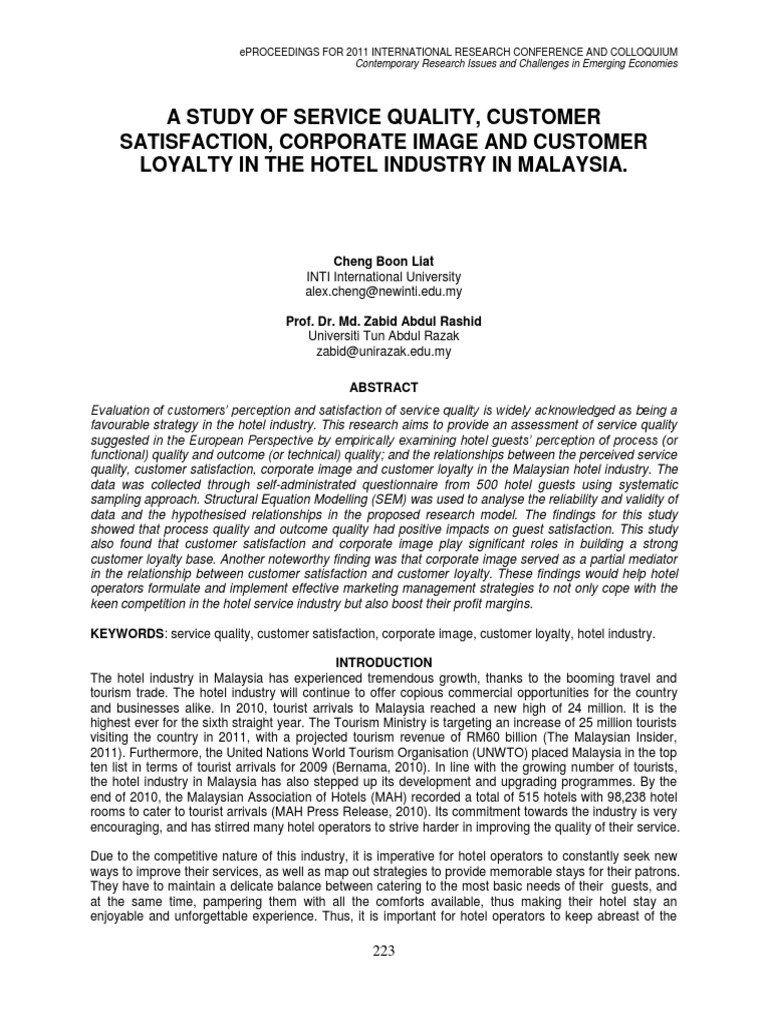 ePROCEEDINGS FOR 2011 INTERNATIONAL RESEARCH CONFERENCE AND COLLOQUIUM
Contemporary Research Issues and Challenges in Emerging Economies

A STUDY OF SERVICE QUALITY, CUSTOMER SATISFACTION, CORPORATE IMAGE AND CUSTOMER LOYALTY IN THE HOTEL INDUSTRY IN MALAYSIA.

Cheng Boon Liat
INTI International University
alex.cheng@newinti.edu.my

Prof. Dr. Md. Zabid Abdul Rashid
Universiti Tun Abdul Razak
zabid@unirazak.edu.my

ABSTRACT

Evaluation of customers' perception and satisfaction of service quality is widely acknowledged as being a favourable strategy in the hotel industry. This research aims to provide an assessment of service quality suggested in the European Perspective by empirically examining hotel guests' perception of process (or functional) quality and outcome (or technical) quality; and the relationships between the perceived service quality, customer satisfaction, corporate image and customer loyalty in the Malaysian hotel industry. The data was collected through self-administrated questionnaire from 500 hotel guests using systematic sampling approach. Structural Equation Modelling (SEM) was used to analyse the reliability and validity of data and the hypothesised relationships in the proposed research model. The findings for this study showed that process quality and outcome quality had positive impacts on guest satisfaction. This study also found that customer satisfaction and corporate image play significant roles in building a strong customer loyalty base. Another noteworthy finding was that corporate image served as a partial mediator in the relationship between customer satisfaction and customer loyalty. These findings would help hotel operators formulate and implement effective marketing management strategies to not only cope with the keen competition in the hotel service industry but also boost their profit margins.

KEYWORDS: service quality, customer satisfaction, corporate image, customer loyalty, hotel industry.

INTRODUCTION

The hotel industry in Malaysia has experienced tremendous growth, thanks to the booming travel and tourism trade. The hotel industry will continue to offer copious commercial opportunities for the country and businesses alike. In 2010, tourist arrivals to Malaysia reached a new high of 24 million. It is the highest ever for the sixth straight year. The Tourism Ministry is targeting an increase of 25 million tourists visiting the country in 2011, with a projected tourism revenue of RM60 billion (The Malaysian Insider, 2011). Furthermore, the United Nations World Tourism Organisation (UNWTO) placed Malaysia in the top ten list in terms of tourist arrivals for 2009 (Bernama, 2010). In line with the growing number of tourists, the hotel industry in Malaysia has also stepped up its development and upgrading programmes. By the end of 2010, the Malaysian Association of Hotels (MAH) recorded a total of 515 hotels with 98,238 hotel rooms to cater to tourist arrivals (MAH Press Release, 2010). Its commitment towards the industry is very encouraging, and has stirred many hotel operators to strive harder in improving the quality of their service.

Due to the competitive nature of this industry, it is imperative for hotel operators to constantly seek new ways to improve their services, as well as map out strategies to provide memorable stays for their patrons. They have to maintain a delicate balance between catering to the most basic needs of their guests, and at the same time, pampering them with all the comforts available, thus making their hotel stay an enjoyable and unforgettable experience. Thus, it is important for hotel operators to keep abreast of the

223